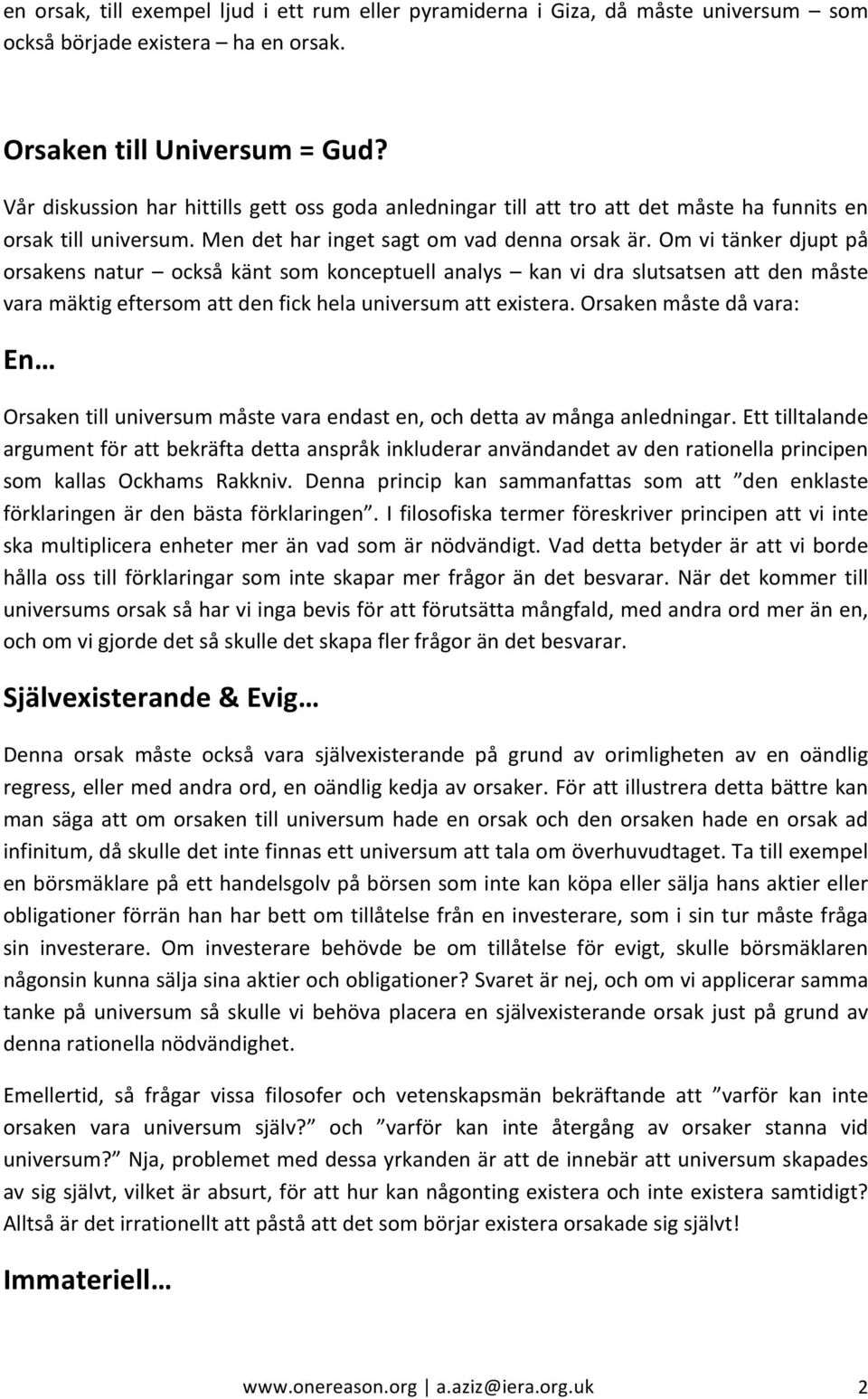 en orsak, till exempel ljud i ett rum eller pyramiderna i Giza, då måste universum – som också började existera – ha en orsak.

Orsaken till Universum = Gud?

Vår diskussion har hittills gett oss goda anledningar till att tro att det måste ha funnits en orsak till universum. Men det har inget sagt om vad denna orsak är. Om vi tänker djupt på orsakens natur – också känt som konceptuell analys – kan vi dra slutsatsen att den måste vara mäktig eftersom att den fick hela universum att existera. Orsaken måste då vara:

En…

Orsaken till universum måste vara endast en, och detta av många anledningar. Ett tilltalande argument för att bekräfta detta anspråk inkluderar användandet av den rationella principen som kallas Ockhams Rakkniv. Denna princip kan sammanfattas som att ”den enklaste förklaringen är den bästa förklaringen”. I filosofiska termer föreskriver principen att vi inte ska multiplicera enheter mer än vad som är nödvändigt. Vad detta betyder är att vi borde hålla oss till förklaringar som inte skapar mer frågor än det besvarar. När det kommer till universums orsak så har vi inga bevis för att förutsätta mångfald, med andra ord mer än en, och om vi gjorde det så skulle det skapa fler frågor än det besvarar.

Självexisterande & Evig…

Denna orsak måste också vara självexisterande på grund av orimligheten av en oändlig regress, eller med andra ord, en oändlig kedja av orsaker. För att illustrera detta bättre kan man säga att om orsaken till universum hade en orsak och den orsaken hade en orsak ad infinitum, då skulle det inte finnas ett universum att tala om överhuvudtaget. Ta till exempel en börsmäklare på ett handelsgolv på börsen som inte kan köpa eller sälja hans aktier eller obligationer förrän han har bett om tillåtelse från en investerare, som i sin tur måste fråga sin investerare. Om investerare behövde be om tillåtelse för evigt, skulle börsmäklaren någonsin kunna sälja sina aktier och obligationer? Svaret är nej, och om vi applicerar samma tanke på universum så skulle vi behöva placera en självexisterande orsak just på grund av denna rationella nödvändighet.

Emellertid, så frågar vissa filosofer och vetenskapsmän bekräftande att ”varför kan inte orsaken vara universum själv?” och ”varför kan inte återgång av orsaker stanna vid universum?” Nja, problemet med dessa yrkanden är att de innebär att universum skapades av sig självt, vilket är absurt, för att hur kan någonting existera och inte existera samtidigt? Alltså är det irrationellt att påstå att det som börjar existera orsakade sig självt!

Immateriell…

www.onereason.org | a.aziz@iera.org.uk 2